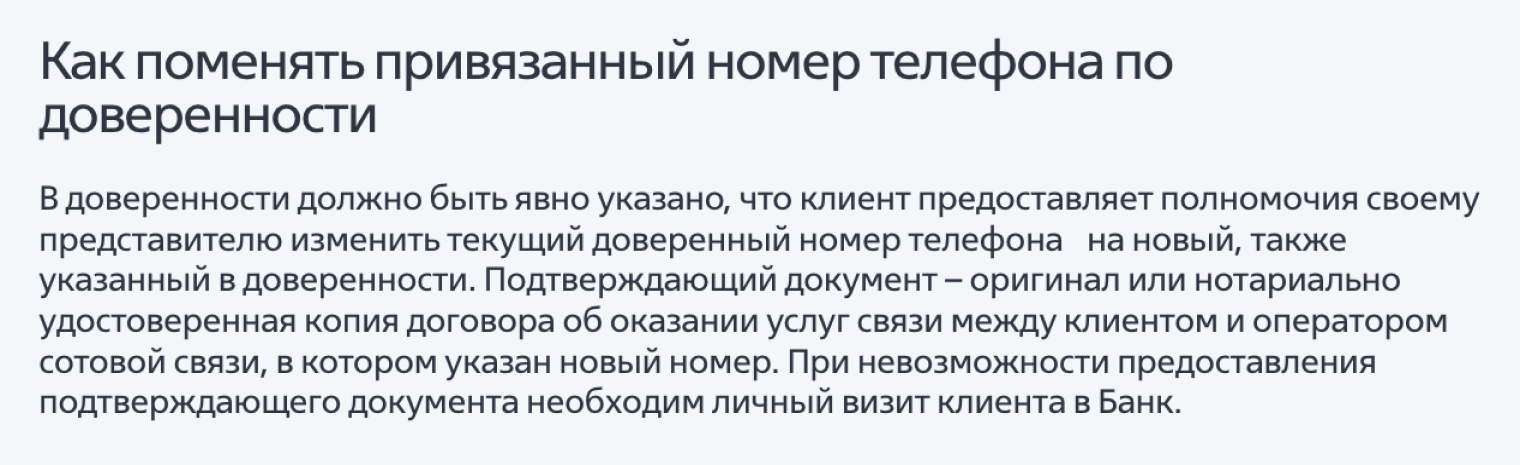 Как поменять привязанный номер телефона по доверенности

В доверенности должно быть явно указано, что клиент предоставляет полномочия своему представителю изменить текущий доверенный номер телефона на новый, также указанный в доверенности. Подтверждающий документ – оригинал или нотариально удостоверенная копия договора об оказании услуг связи между клиентом и оператором сотовой связи, в котором указан новый номер. При невозможности предоставления подтверждающего документа необходим личный визит клиента в Банк.